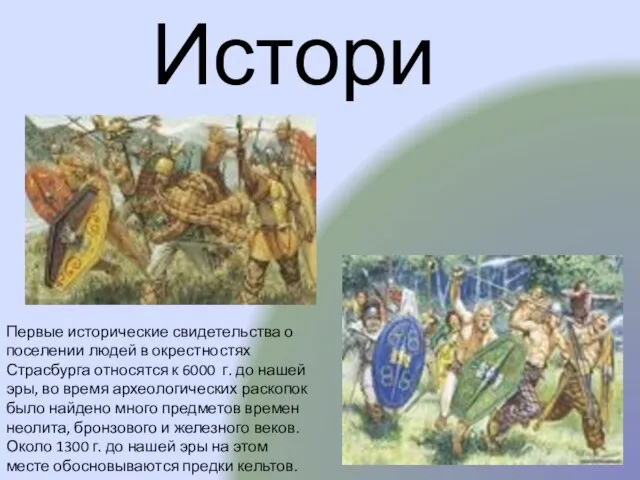 Истори

Первые исторические свидетельства о поселении людей в окрестностях Страсбурга относятся к 6000 г. до нашей эры, во время археологических раскопок было найдено много предметов времен неолита, бронзового и железного веков. Около 1300 г. до нашей эры на этом месте обосновываются предки кельтов.